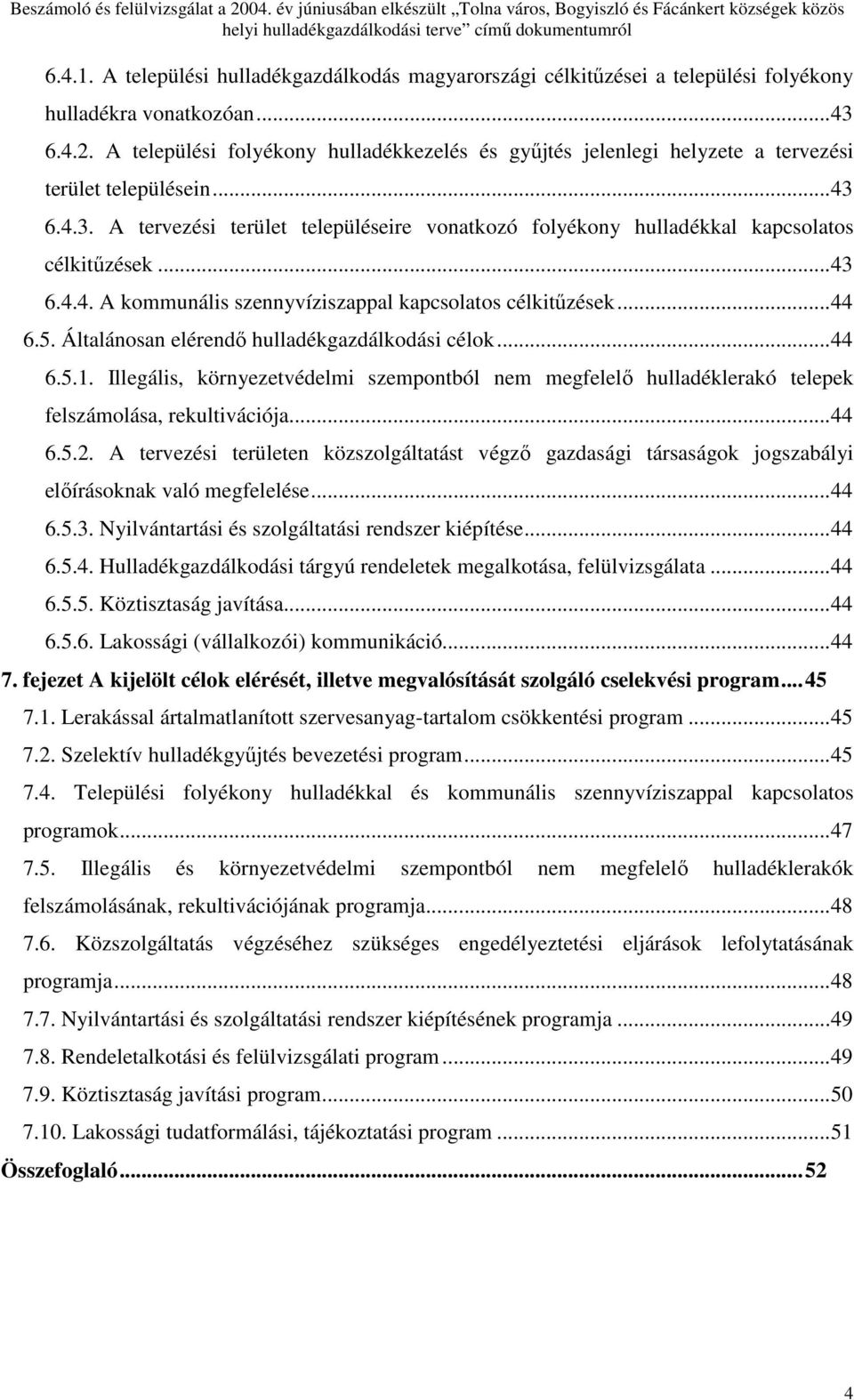 Beszámoló és felülvizsgálat a 2004. év júniusában elkészült „Tolna város, Bogyiszló és Fácánkert községek közös helyi hulladékgazdálkodási terve” című dokumentumról

6.4.1. A települési hulladékgazdálkodás magyarországi célkitűzései a települési folyékony hulladékra vonatkozóan...43
6.4.2. A települési folyékony hulladékkezelés és gyűjtés jelenlegi helyzete a tervezési terület településein...43
6.4.3. A tervezési terület településeire vonatkozó folyékony hulladékkal kapcsolatos célkitűzések...43
6.4.4. A kommunális szennyvíziszappal kapcsolatos célkitűzések...44
6.5. Általánosan elérendő hulladékgazdálkodási célok...44
6.5.1. Illegális, környezetvédelmi szempontból nem megfelelő hulladéklerakó telepek felszámolása, rekultivációja...44
6.5.2. A tervezési területen közszolgáltatást végző gazdasági társaságok jogszabályi előírásoknak való megfelelése...44
6.5.3. Nyilvántartási és szolgáltatási rendszer kiépítése...44
6.5.4. Hulladékgazdálkodási tárgyú rendeletek megalkotása, felülvizsgálata...44
6.5.5. Köztisztaság javítása...44
6.5.6. Lakossági (vállalkozói) kommunikáció...44
7. fejezet A kijelölt célok elérését, illetve megvalósítását szolgáló cselekvési program...45
7.1. Lerakással ártalmatlanított szervesanyag-tartalom csökkentési program...45
7.2. Szelektív hulladékgyűjtés bevezetési program...45
7.4. Települési folyékony hulladékkal és kommunális szennyvíziszappal kapcsolatos programok...47
7.5. Illegális és környezetvédelmi szempontból nem megfelelő hulladéklerakók felszámolásának, rekultivációjának programja...48
7.6. Közszolgáltatás végzéséhez szükséges engedélyeztetési eljárások lefolytatásának programja...48
7.7. Nyilvántartási és szolgáltatási rendszer kiépítésének programja...49
7.8. Rendeletalkotási és felülvizsgálati program...49
7.9. Köztisztaság javítási program...50
7.10. Lakossági tudatformálási, tájékoztatási program...51
Összefoglaló...52

4